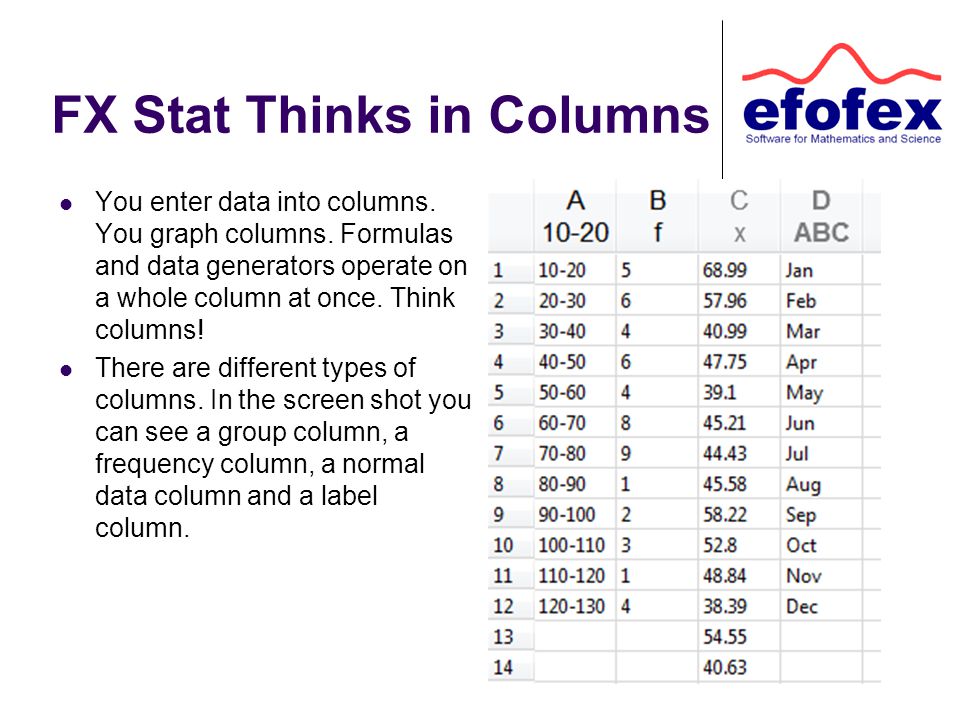 FX Stat Thinks in Columns

efofex
Software for Mathematics and Science

- You enter data into columns. You graph columns. Formulas and data generators operate on a whole column at once. Think columns!
- There are different types of columns. In the screen shot you can see a group column, a frequency column, a normal data column and a label column.

| | A 10-20 | B f | C x | D ABC |
|---|---|---|---|---|
| 1 | 10-20 | 5 | 68.99 | Jan |
| 2 | 20-30 | 6 | 57.96 | Feb |
| 3 | 30-40 | 4 | 40.99 | Mar |
| 4 | 40-50 | 6 | 47.75 | Apr |
| 5 | 50-60 | 4 | 39.1 | May |
| 6 | 60-70 | 8 | 45.21 | Jun |
| 7 | 70-80 | 9 | 44.43 | Jul |
| 8 | 80-90 | 1 | 45.58 | Aug |
| 9 | 90-100 | 2 | 58.22 | Sep |
| 10 | 100-110 | 3 | 52.8 | Oct |
| 11 | 110-120 | 1 | 48.84 | Nov |
| 12 | 120-130 | 4 | 38.39 | Dec |
| 13 | | | 54.55 | |
| 14 | | | 40.63 | |